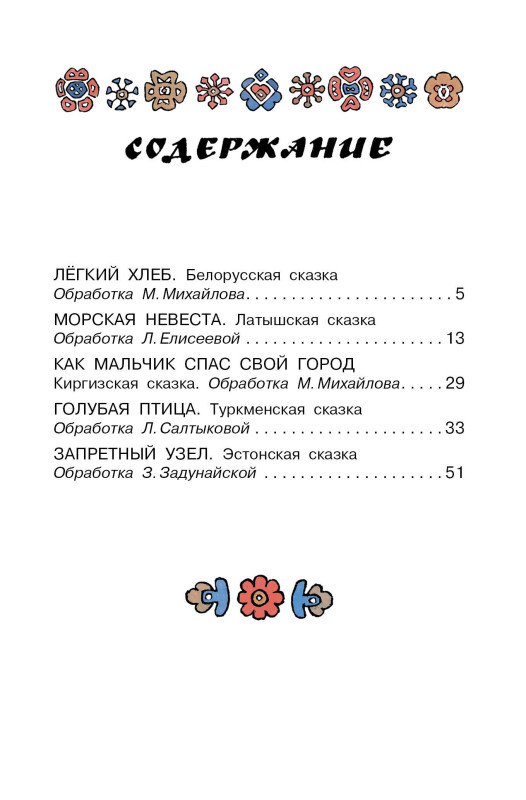 СОДЕРЖАНИЕ

ЛЁГКИЙ ХЛЕБ. Белорусская сказка
Обработка М. Михайлова . . . . . . . . . . . . . . . . . . . . . . . 5

МОРСКАЯ НЕВЕСТА. Латышская сказка
Обработка Л. Елисеевой . . . . . . . . . . . . . . . . . . . . . . 13

КАК МАЛЬЧИК СПАС СВОЙ ГОРОД
Киргизская сказка. Обработка М. Михайлова . . . . . 29

ГОЛУБАЯ ПТИЦА. Туркменская сказка
Обработка Л. Салтыковой . . . . . . . . . . . . . . . . . . . . . 33

ЗАПРЕТНЫЙ УЗЕЛ. Эстонская сказка
Обработка З. Задунайской . . . . . . . . . . . . . . . . . . . . 51